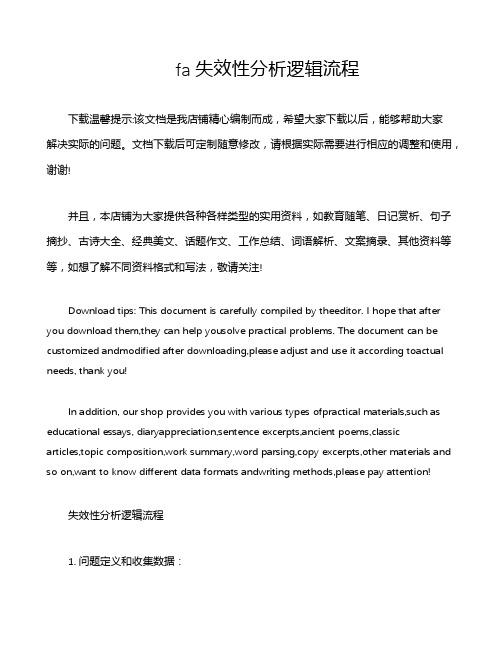 fa 失效性分析逻辑流程

下载温馨提示:该文档是我店铺精心编制而成，希望大家下载以后，能够帮助大家解决实际的问题。文档下载后可定制随意修改，请根据实际需要进行相应的调整和使用，谢谢!

并且，本店铺为大家提供各种各样类型的实用资料，如教育随笔、日记赏析、句子摘抄、古诗大全、经典美文、话题作文、工作总结、词语解析、文案摘录、其他资料等等，如想了解不同资料格式和写法，敬请关注!

Download tips: This document is carefully compiled by theeditor. I hope that after you download them,they can help yousolve practical problems. The document can be customized andmodified after downloading,please adjust and use it according toactual needs, thank you!

In addition, our shop provides you with various types ofpractical materials,such as educational essays, diaryappreciation,sentence excerpts,ancient poems,classic articles,topic composition,work summary,word parsing,copy excerpts,other materials and so on,want to know different data formats andwriting methods,please pay attention!

失效性分析逻辑流程

1. 问题定义和收集数据：